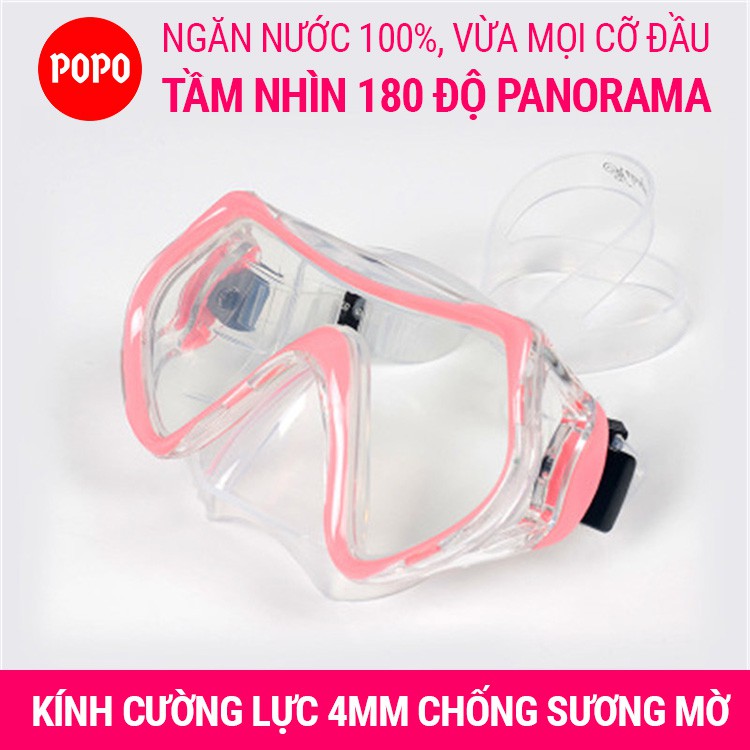 POPO

NGĂN NƯỚC 100%, VỪA MỌI CỠ ĐẦU
TẦM NHÌN 180 ĐỘ PANORAMA

KÍNH CƯỜNG LỰC 4MM CHỐNG SƯƠNG MỜ